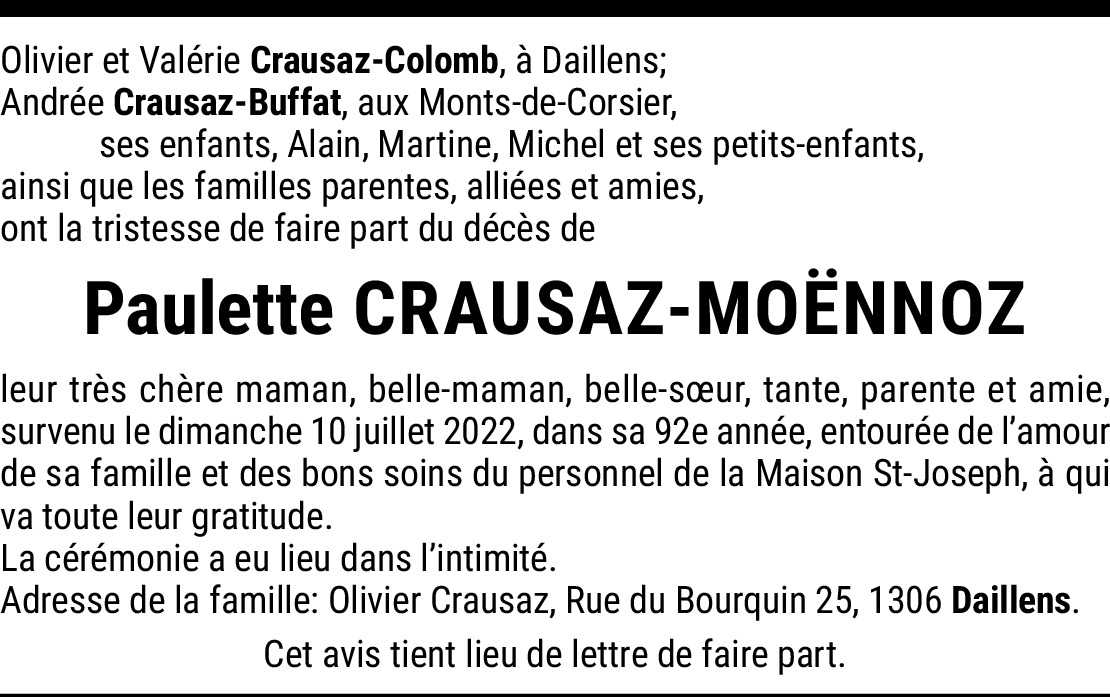 Olivier et Valérie Crausaz-Colomb, à Daillens;
Andrée Crausaz-Buffat, aux Monts-de-Corsier,
ses enfants, Alain, Martine, Michel et ses petits-enfants,
ainsi que les familles parentes, alliées et amies,
ont la tristesse de faire part du décès de

Paulette CRAUSAZ-MOËNNOZ

leur très chère maman, belle-maman, belle-sœur, tante, parente et amie, survenu le dimanche 10 juillet 2022, dans sa 92e année, entourée de l'amour de sa famille et des bons soins du personnel de la Maison St-Joseph, à qui va toute leur gratitude.
La cérémonie a eu lieu dans l'intimité.
Adresse de la famille: Olivier Crausaz, Rue du Bourquin 25, 1306 Daillens.

Cet avis tient lieu de lettre de faire part.